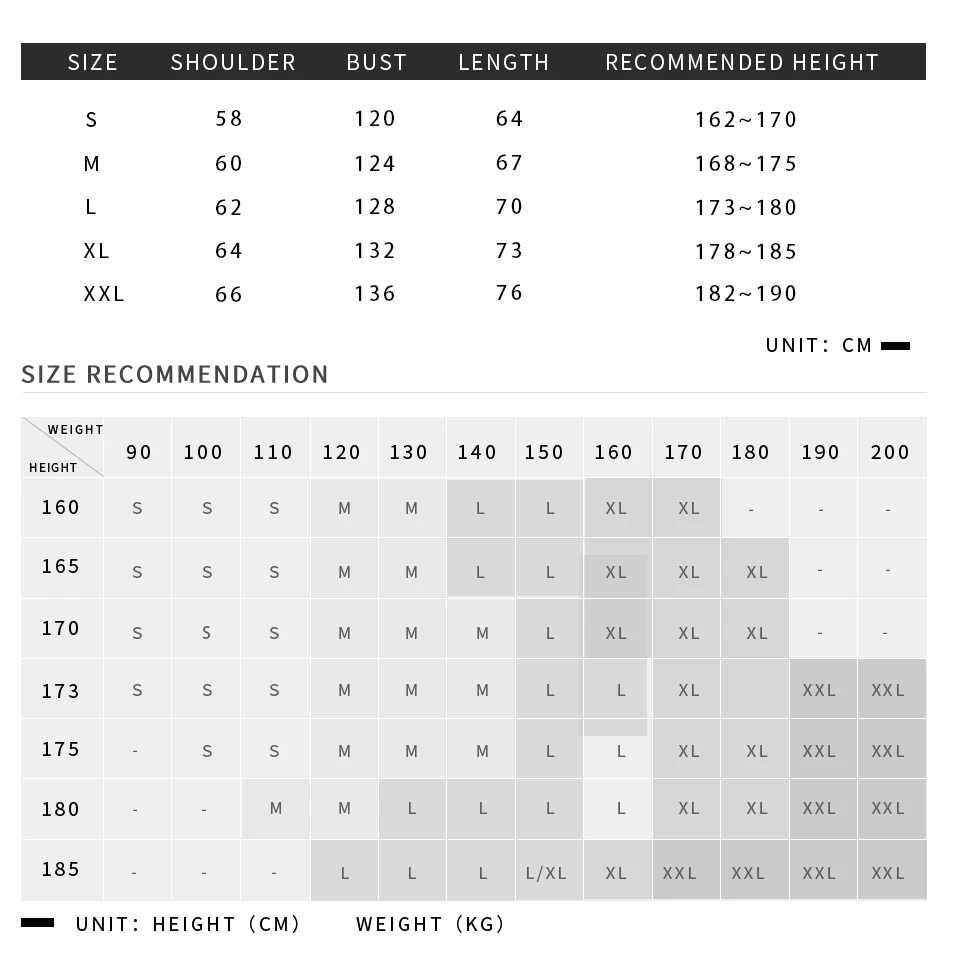 | SIZE | SHOULDER | BUST | LENGTH | RECOMMENDED HEIGHT |
|---|---|---|---|---|
| S | 58 | 120 | 64 | 162~170 |
| M | 60 | 124 | 67 | 168~175 |
| L | 62 | 128 | 70 | 173~180 |
| XL | 64 | 132 | 73 | 178~185 |
| XXL | 66 | 136 | 76 | 182~190 |

UNIT: CM

SIZE RECOMMENDATION

| WEIGHT / HEIGHT | 90 | 100 | 110 | 120 | 130 | 140 | 150 | 160 | 170 | 180 | 190 | 200 |
|---|---|---|---|---|---|---|---|---|---|---|---|---|
| 160 | S | S | S | M | M | L | L | XL | XL | - | - | - |
| 165 | S | S | S | M | M | L | L | XL | XL | XL | - | - |
| 170 | S | S | S | M | M | M | L | XL | XL | XL | - | - |
| 173 | S | S | S | M | M | M | L | L | XL |  | XXL | XXL |
| 175 | - | S | S | M | M | M | L | L | XL | XL | XXL | XXL |
| 180 | - | - | M | M | L | L | L | L | XL | XL | XXL | XXL |
| 185 | - | - | - | L | L | L | L/XL | XL | XXL | XXL | XXL | XXL |

UNIT: HEIGHT (CM) WEIGHT (KG)